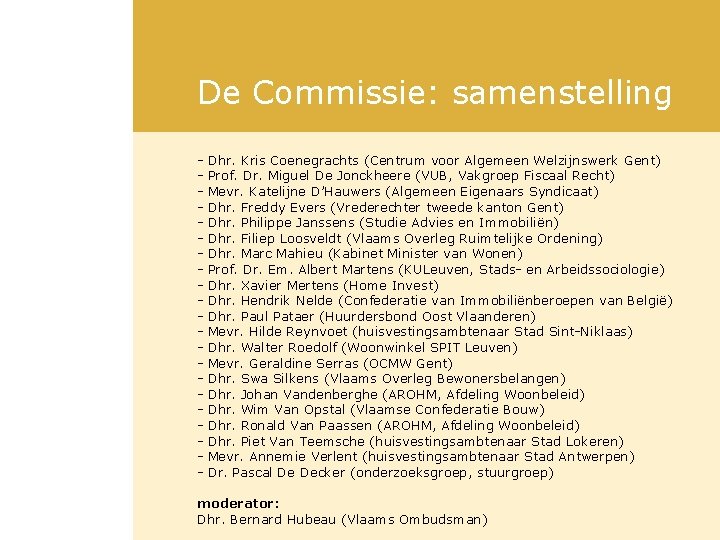 De Commissie: samenstelling

- Dhr. Kris Coenegrachts (Centrum voor Algemeen Welzijnswerk Gent)
- Prof. Dr. Miguel De Jonckheere (VUB, Vakgroep Fiscaal Recht)
- Mevr. Katelijne D'Hauwers (Algemeen Eigenaars Syndicaat)
- Dhr. Freddy Evers (Vrederechter tweede kanton Gent)
- Dhr. Philippe Janssens (Studie Advies en Immobiliën)
- Dhr. Filiep Loosveldt (Vlaams Overleg Ruimtelijke Ordening)
- Dhr. Marc Mahieu (Kabinet Minister van Wonen)
- Prof. Dr. Em. Albert Martens (KULeuven, Stads- en Arbeidssociologie)
- Dhr. Xavier Mertens (Home Invest)
- Dhr. Hendrik Nelde (Confederatie van Immobiliënberoepen van België)
- Dhr. Paul Pataer (Huurdersbond Oost Vlaanderen)
- Mevr. Hilde Reynvoet (huisvestingsambtenaar Stad Sint-Niklaas)
- Dhr. Walter Roedolf (Woonwinkel SPIT Leuven)
- Mevr. Geraldine Serras (OCMW Gent)
- Dhr. Swa Silkens (Vlaams Overleg Bewonersbelangen)
- Dhr. Johan Vandenberghe (AROHM, Afdeling Woonbeleid)
- Dhr. Wim Van Opstal (Vlaamse Confederatie Bouw)
- Dhr. Ronald Van Paassen (AROHM, Afdeling Woonbeleid)
- Dhr. Piet Van Teemsche (huisvestingsambtenaar Stad Lokeren)
- Mevr. Annemie Verlent (huisvestingsambtenaar Stad Antwerpen)
- Dr. Pascal De Decker (onderzoeksgroep, stuurgroep)

moderator:
Dhr. Bernard Hubeau (Vlaams Ombudsman)